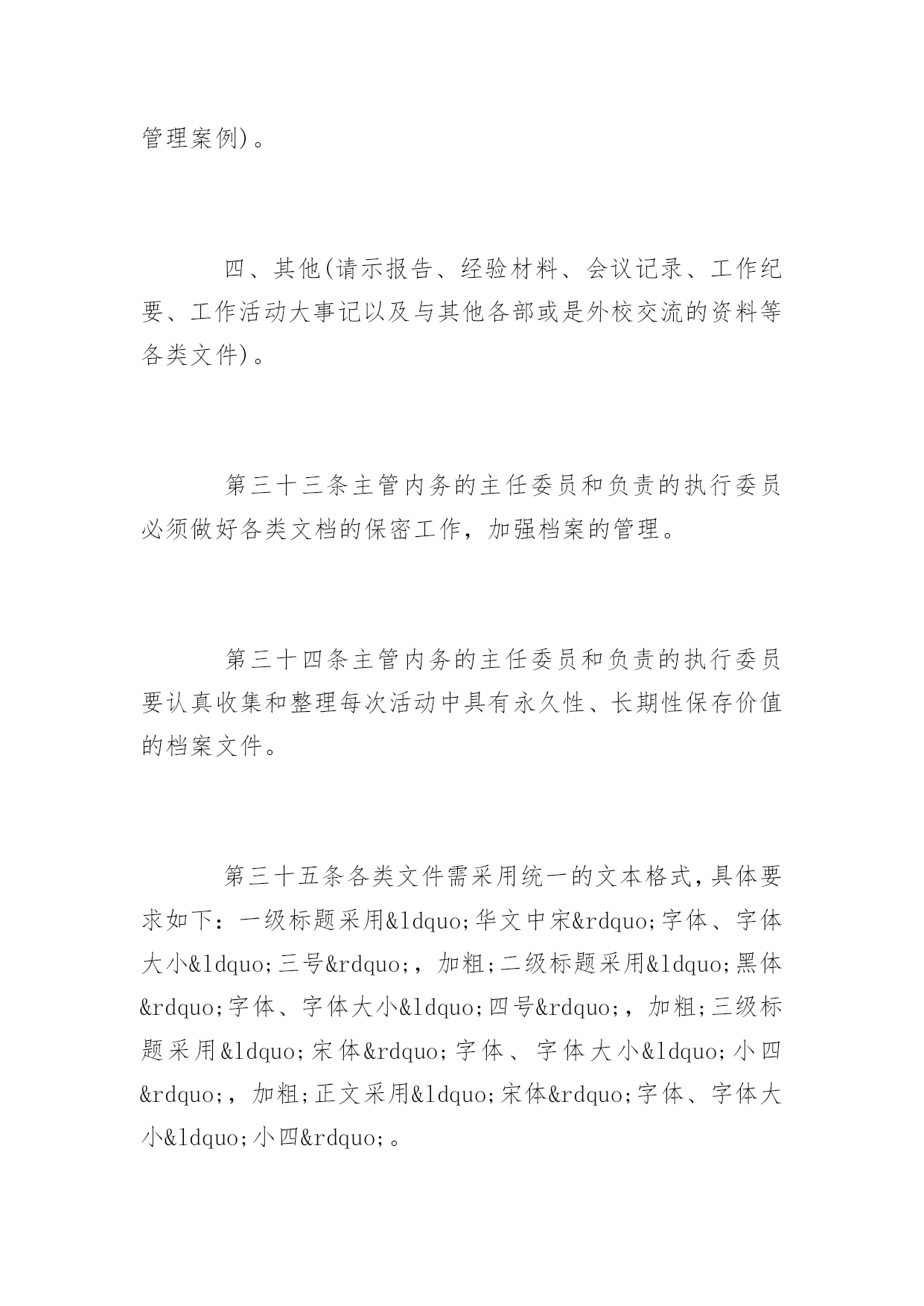 管理案例)。

四、其他(请示报告、经验材料、会议记录、工作纪要、工作活动大事记以及与其他各部或是外校交流的资料等各类文件)。

第三十三条主管内务的主任委员和负责的执行委员必须做好各类文档的保密工作，加强档案的管理。

第三十四条主管内务的主任委员和负责的执行委员要认真收集和整理每次活动中具有永久性、长期性保存价值的档案文件。

第三十五条各类文件需采用统一的文本格式,具体要求如下：一级标题采用&ldquo;华文中宋&rdquo;字体、字体大小&ldquo;三号&rdquo;，加粗;二级标题采用&ldquo;黑体&rdquo;字体、字体大小&ldquo;四号&rdquo;，加粗;三级标题采用&ldquo;宋体&rdquo;字体、字体大小&ldquo;小四&rdquo;，加粗;正文采用&ldquo;宋体&rdquo;字体、字体大小&ldquo;小四&rdquo;。